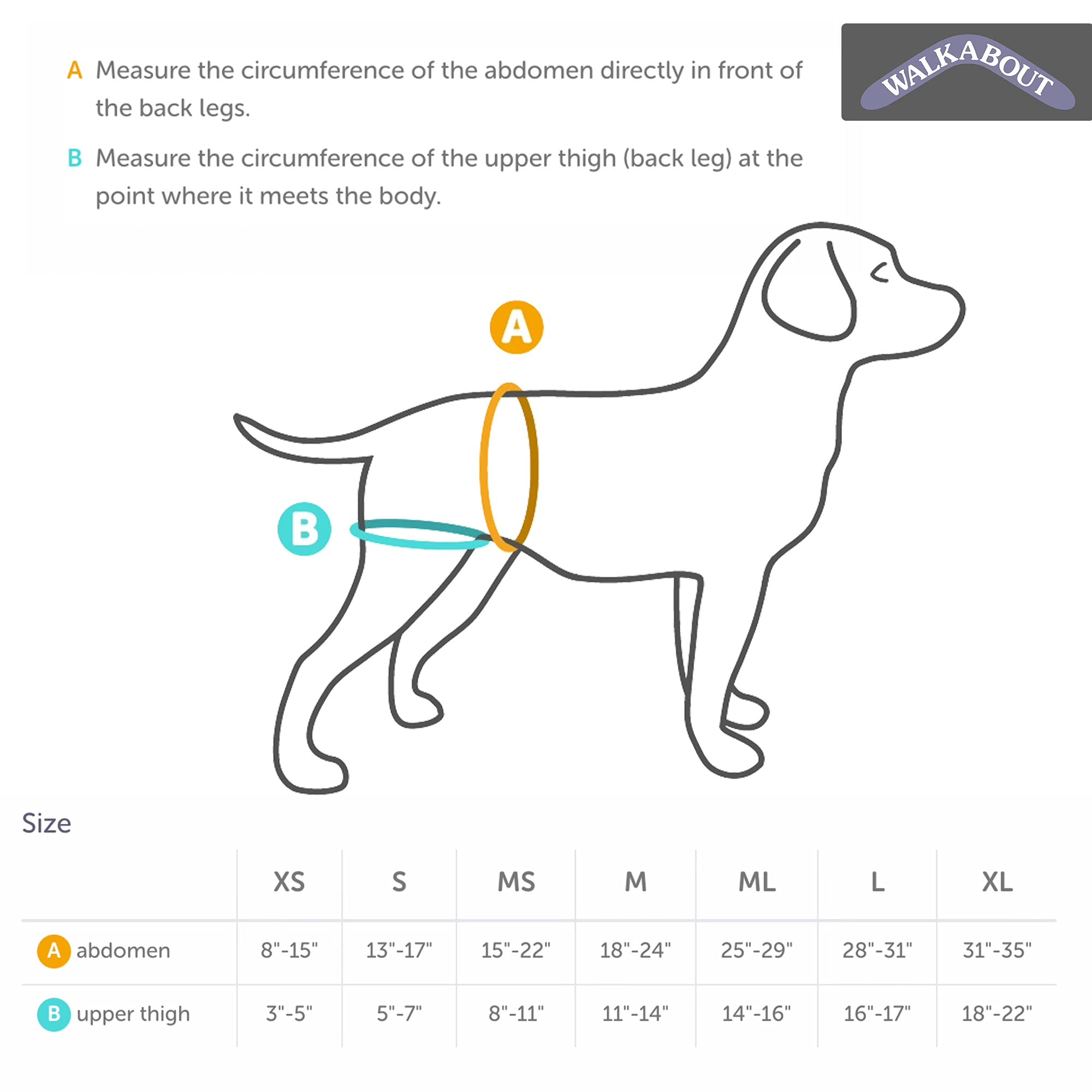 WALKABOUT

A Measure the circumference of the abdomen directly in front of the back legs.

B Measure the circumference of the upper thigh (back leg) at the point where it meets the body.

A

B

Size

| | XS | S | MS | M | ML | L | XL |
|---|---|---|---|---|---|---|---|
| A abdomen | 8"-15" | 13"-17" | 15"-22" | 18"-24" | 25"-29" | 28"-31" | 31"-35" |
| B upper thigh | 3"-5" | 5"-7" | 8"-11" | 11"-14" | 14"-16" | 16"-17" | 18"-22" |